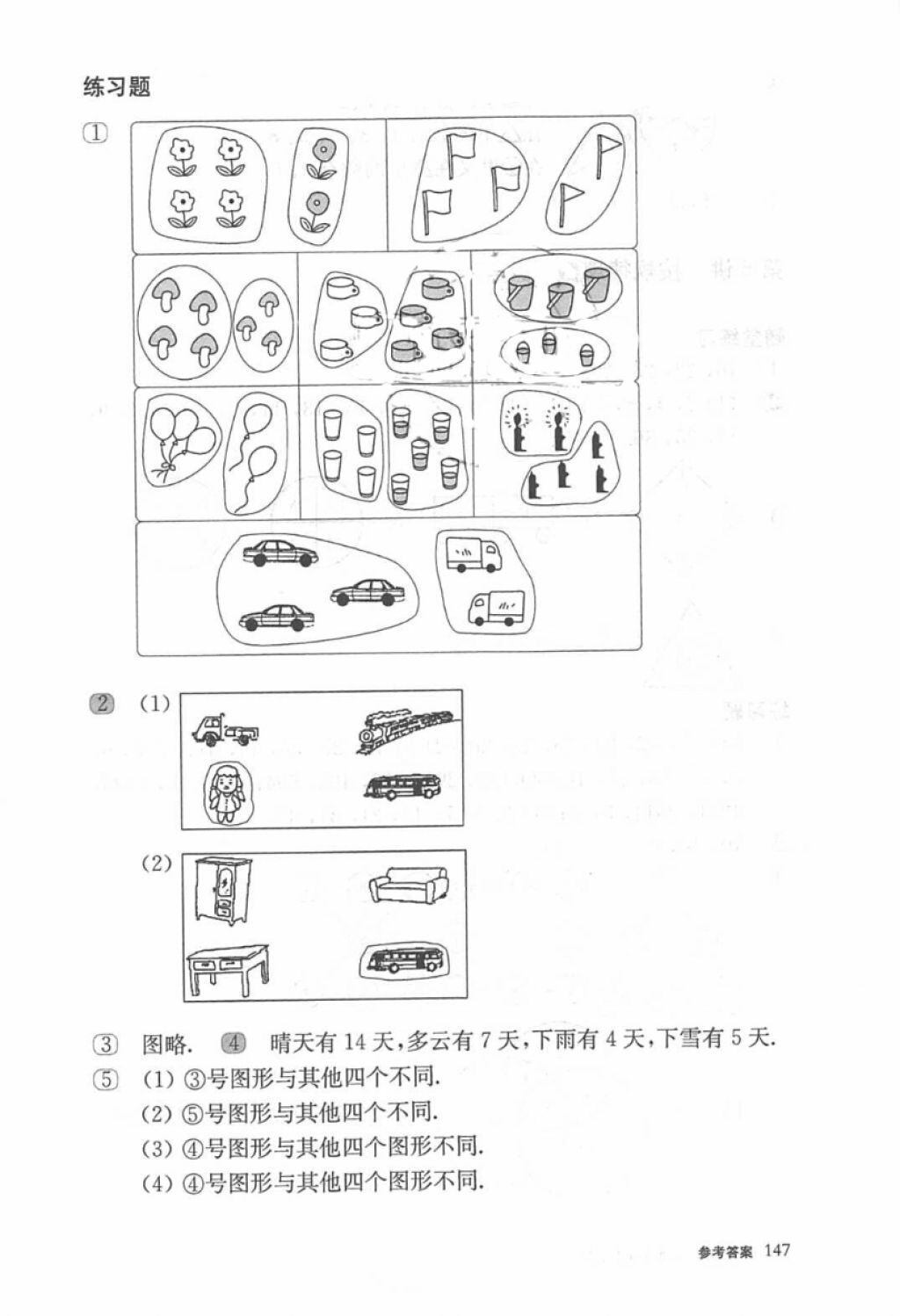 练习题

①

② (1)

(2)

③ 图略. ④ 晴天有 14 天,多云有 7 天,下雨有 4 天,下雪有 5 天.

⑤ (1) ③号图形与其他四个不同.
(2) ⑤号图形与其他四个不同.
(3) ④号图形与其他四个图形不同.
(4) ④号图形与其他四个图形不同.

参考答案 147